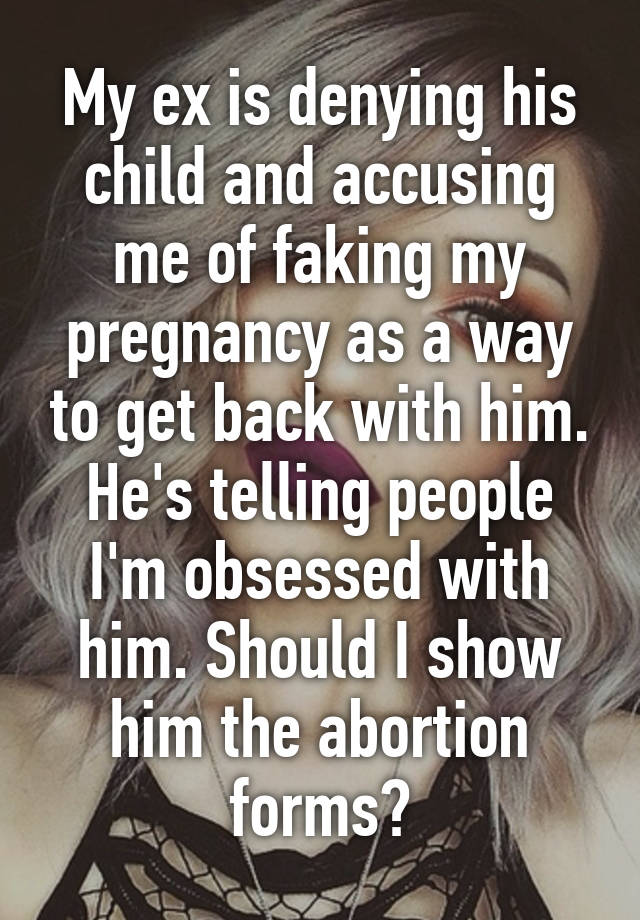 My ex is denying his child and accusing me of faking my pregnancy as a way to get back with him. He's telling people I'm obsessed with him. Should I show him the abortion forms?